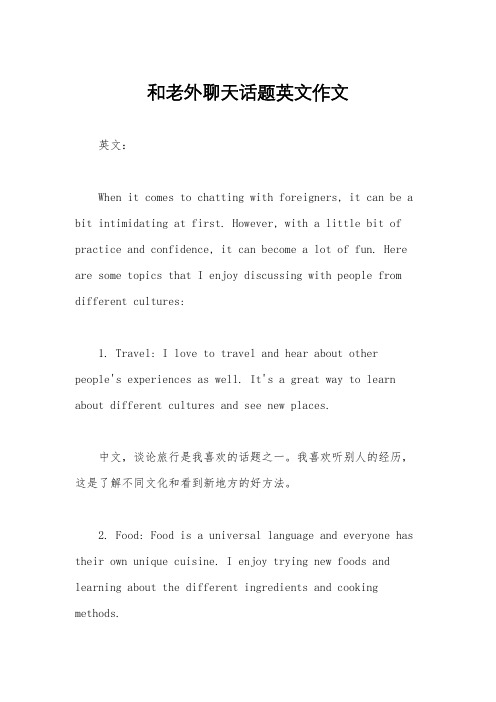 和老外聊天话题英文作文

英文：

When it comes to chatting with foreigners, it can be a bit intimidating at first. However, with a little bit of practice and confidence, it can become a lot of fun. Here are some topics that I enjoy discussing with people from different cultures:

1. Travel: I love to travel and hear about other people's experiences as well. It's a great way to learn about different cultures and see new places.

中文，谈论旅行是我喜欢的话题之一。我喜欢听别人的经历，这是了解不同文化和看到新地方的好方法。

2. Food: Food is a universal language and everyone has their own unique cuisine. I enjoy trying new foods and learning about the different ingredients and cooking methods.